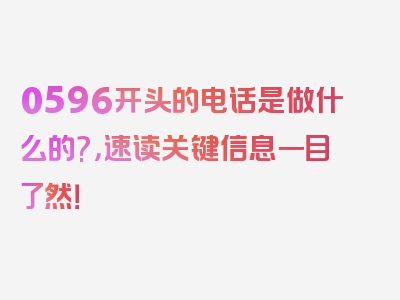 0596开头的电话是做什么的?,速读关键信息一目了然!